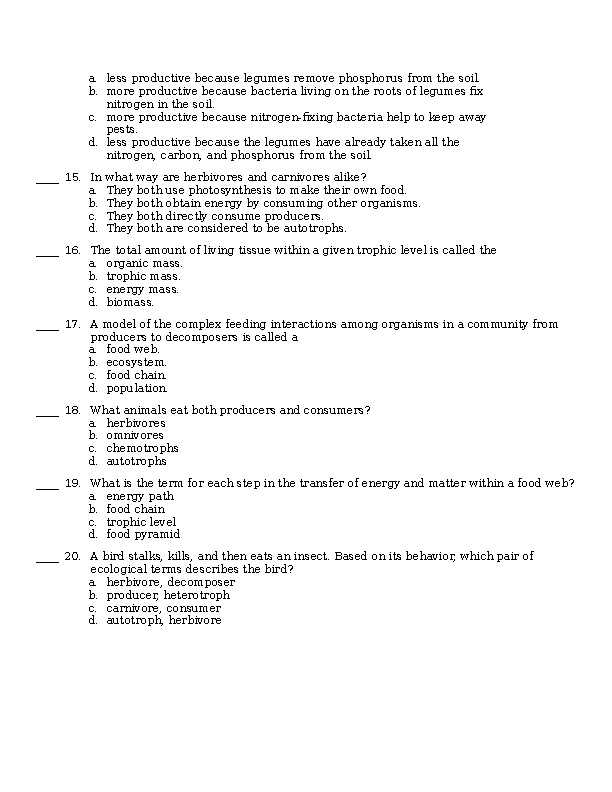 a. less productive because legumes remove phosphorus from the soil.
b. more productive because bacteria living on the roots of legumes fix nitrogen in the soil.
c. more productive because nitrogen-fixing bacteria help to keep away pests.
d. less productive because the legumes have already taken all the nitrogen, carbon, and phosphorus from the soil.

____ 15. In what way are herbivores and carnivores alike?
a. They both use photosynthesis to make their own food.
b. They both obtain energy by consuming other organisms.
c. They both directly consume producers.
d. They both are considered to be autotrophs.

____ 16. The total amount of living tissue within a given trophic level is called the
a. organic mass.
b. trophic mass.
c. energy mass.
d. biomass.

____ 17. A model of the complex feeding interactions among organisms in a community from producers to decomposers is called a
a. food web.
b. ecosystem.
c. food chain.
d. population.

____ 18. What animals eat both producers and consumers?
a. herbivores
b. omnivores
c. chemotrophs
d. autotrophs

____ 19. What is the term for each step in the transfer of energy and matter within a food web?
a. energy path
b. food chain
c. trophic level
d. food pyramid

____ 20. A bird stalks, kills, and then eats an insect. Based on its behavior, which pair of ecological terms describes the bird?
a. herbivore, decomposer
b. producer, heterotroph
c. carnivore, consumer
d. autotroph, herbivore